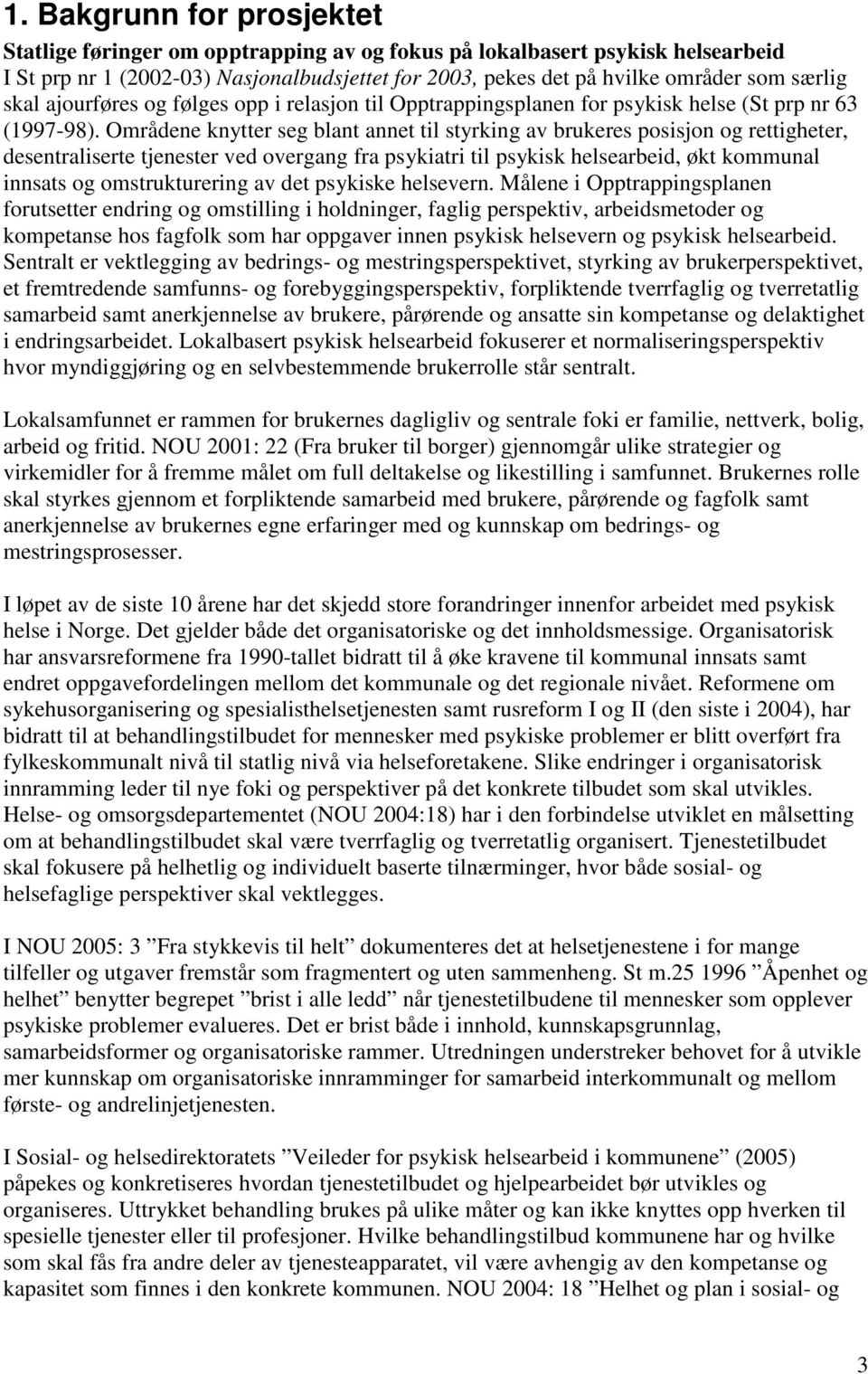 1. Bakgrunn for prosjektet

Statlige føringer om opptrapping av og fokus på lokalbasert psykisk helsearbeid
I St prp nr 1 (2002-03) Nasjonalbudsjettet for 2003, pekes det på hvilke områder som særlig skal ajourføres og følges opp i relasjon til Opptrappingsplanen for psykisk helse (St prp nr 63 (1997-98). Områdene knytter seg blant annet til styrking av brukeres posisjon og rettigheter, desentraliserte tjenester ved overgang fra psykiatri til psykisk helsearbeid, økt kommunal innsats og omstrukturering av det psykiske helsevern. Målene i Opptrappingsplanen forutsetter endring og omstilling i holdninger, faglig perspektiv, arbeidsmetoder og kompetanse hos fagfolk som har oppgaver innen psykisk helsevern og psykisk helsearbeid. Sentralt er vektlegging av bedrings- og mestringsperspektivet, styrking av brukerperspektivet, et fremtredende samfunns- og forebyggingsperspektiv, forpliktende tverrfaglig og tverretatlig samarbeid samt anerkjennelse av brukere, pårørende og ansatte sin kompetanse og delaktighet i endringsarbeidet. Lokalbasert psykisk helsearbeid fokuserer et normaliseringsperspektiv hvor myndiggjøring og en selvbestemmende brukerrolle står sentralt.

Lokalsamfunnet er rammen for brukernes dagligliv og sentrale foki er familie, nettverk, bolig, arbeid og fritid. NOU 2001: 22 (Fra bruker til borger) gjennomgår ulike strategier og virkemidler for å fremme målet om full deltakelse og likestilling i samfunnet. Brukernes rolle skal styrkes gjennom et forpliktende samarbeid med brukere, pårørende og fagfolk samt anerkjennelse av brukernes egne erfaringer med og kunnskap om bedrings- og mestringsprosesser.

I løpet av de siste 10 årene har det skjedd store forandringer innenfor arbeidet med psykisk helse i Norge. Det gjelder både det organisatoriske og det innholdsmessige. Organisatorisk har ansvarsreformene fra 1990-tallet bidratt til å øke kravene til kommunal innsats samt endret oppgavefordelingen mellom det kommunale og det regionale nivået. Reformene om sykehusorganisering og spesialisthelsetjenesten samt rusreform I og II (den siste i 2004), har bidratt til at behandlingstilbudet for mennesker med psykiske problemer er blitt overført fra fylkeskommunalt nivå til statlig nivå via helseforetakene. Slike endringer i organisatorisk innramming leder til nye foki og perspektiver på det konkrete tilbudet som skal utvikles. Helse- og omsorgsdepartementet (NOU 2004:18) har i den forbindelse utviklet en målsetting om at behandlingstilbudet skal være tverrfaglig og tverretatlig organisert. Tjenestetilbudet skal fokusere på helhetlig og individuelt baserte tilnærminger, hvor både sosial- og helsefaglige perspektiver skal vektlegges.

I NOU 2005: 3 ”Fra stykkevis til helt” dokumenteres det at helsetjenestene i for mange tilfeller og utgaver fremstår som fragmentert og uten sammenheng. St m.25 1996 ”Åpenhet og helhet” benytter begrepet ”brist i alle ledd” når tjenestetilbudene til mennesker som opplever psykiske problemer evalueres. Det er brist både i innhold, kunnskapsgrunnlag, samarbeidsformer og organisatoriske rammer. Utredningen understreker behovet for å utvikle mer kunnskap om organisatoriske innramminger for samarbeid interkommunalt og mellom første- og andrelinjetjenesten.

I Sosial- og helsedirektoratets ”Veileder for psykisk helsearbeid i kommunene” (2005) påpekes og konkretiseres hvordan tjenestetilbudet og hjelpearbeidet bør utvikles og organiseres. Uttrykket behandling brukes på ulike måter og kan ikke knyttes opp hverken til spesielle tjenester eller til profesjoner. Hvilke behandlingstilbud kommunene har og hvilke som skal fås fra andre deler av tjenesteapparatet, vil være avhengig av den kompetanse og kapasitet som finnes i den konkrete kommunen. NOU 2004: 18 ”Helhet og plan i sosial- og

3